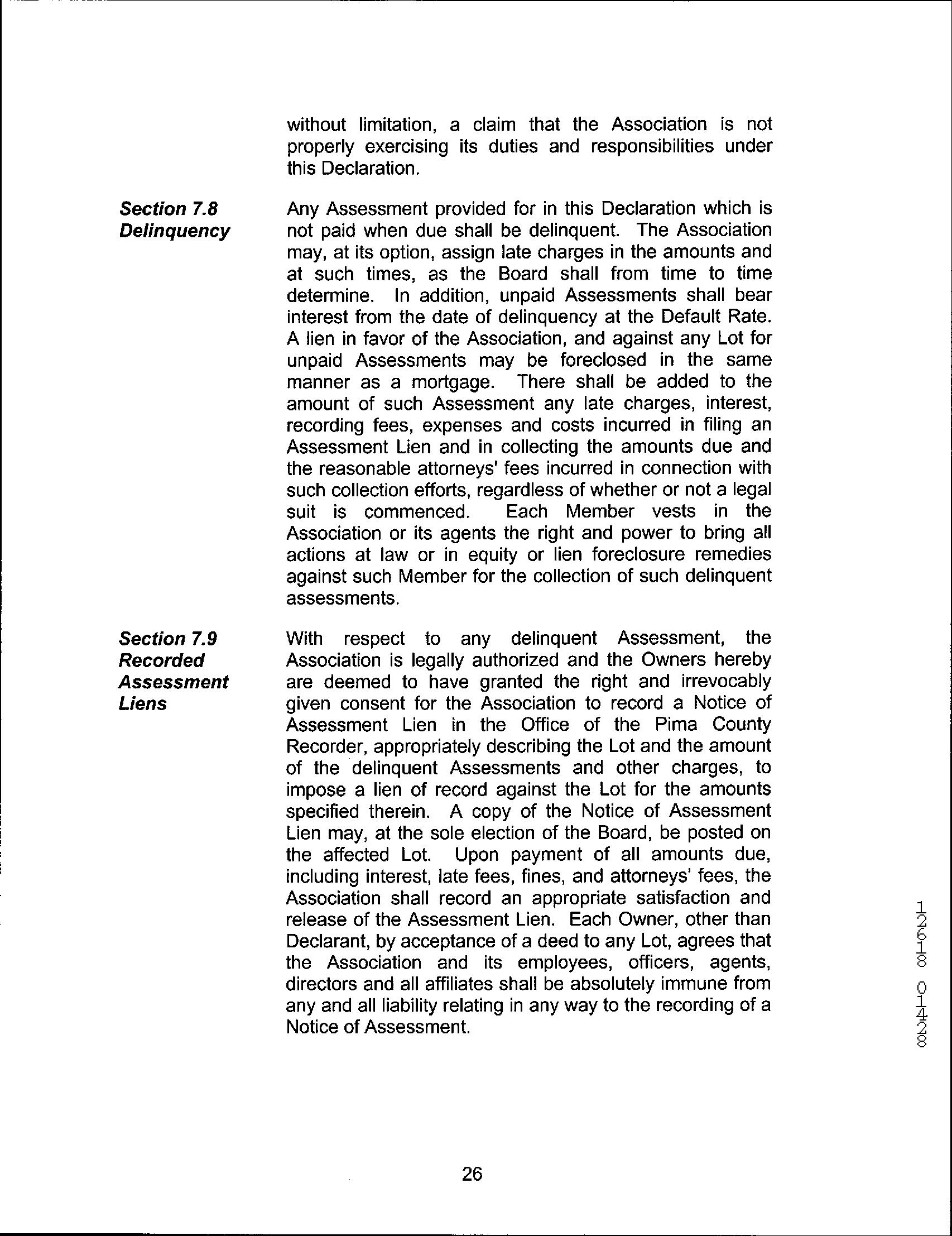 without limitation, a claim that the Association is not properly exercising its duties and responsibilities under this Declaration.

Section 7.8 Delinquency

Any Assessment provided for in this Declaration which is not paid when due shall be delinquent. The Association may, at its option, assign late charges in the amounts and at such times, as the Board shall from time to time determine. In addition, unpaid Assessments shall bear interest from the date of delinquency at the Default Rate. A lien in favor of the Association, and against any Lot for unpaid Assessments may be foreclosed in the same manner as a mortgage. There shall be added to the amount of such Assessment any late charges, interest, recording fees, expenses and costs incurred in filing an Assessment Lien and in collecting the amounts due and the reasonable attorneys' fees incurred in connection with such collection efforts, regardless of whether or not a legal suit is commenced. Each Member vests in the Association or its agents the right and power to bring all actions at law or in equity or lien foreclosure remedies against such Member for the collection of such delinquent assessments.

Section 7.9 Recorded Assessment Liens

With respect to any delinquent Assessment, the Association is legally authorized and the Owners hereby are deemed to have granted the right and irrevocably given consent for the Association to record a Notice of Assessment Lien in the Office of the Pima County Recorder, appropriately describing the Lot and the amount of the delinquent Assessments and other charges, to impose a lien of record against the Lot for the amounts specified therein. A copy of the Notice of Assessment Lien may, at the sole election of the Board, be posted on the affected Lot. Upon payment of all amounts due, including interest, late fees, fines, and attorneys' fees, the Association shall record an appropriate satisfaction and release of the Assessment Lien. Each Owner, other than Declarant, by acceptance of a deed to any Lot, agrees that the Association and its employees, officers, agents, directors and all affiliates shall be absolutely immune from any and all liability relating in any way to the recording of a Notice of Assessment.

12618 01428

26